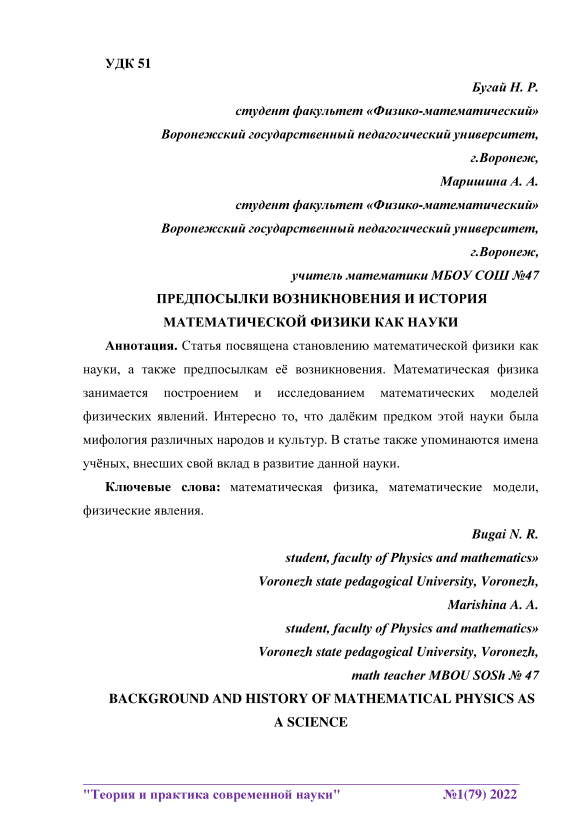 УДК 51

Бугай Н. Р.

студент факультет «Физико-математический»

Воронежский государственный педагогический университет,

г.Воронеж,

Маришина А. А.

студент факультет «Физико-математический»

Воронежский государственный педагогический университет,

г.Воронеж,

учитель математики МБОУ СОШ №47

ПРЕДПОСЫЛКИ ВОЗНИКНОВЕНИЯ И ИСТОРИЯ МАТЕМАТИЧЕСКОЙ ФИЗИКИ КАК НАУКИ

Аннотация. Статья посвящена становлению математической физики как науки, а также предпосылкам её возникновения. Математическая физика занимается построением и исследованием математических моделей физических явлений. Интересно то, что далёким предком этой науки была мифология различных народов и культур. В статье также упоминаются имена учёных, внесших свой вклад в развитие данной науки.

Ключевые слова: математическая физика, математические модели, физические явления.

Bugai N. R.

student, faculty of Physics and mathematics»

Voronezh state pedagogical University, Voronezh,

Marishina A. A.

student, faculty of Physics and mathematics»

Voronezh state pedagogical University, Voronezh,

math teacher MBOU SOSh № 47

BACKGROUND AND HISTORY OF MATHEMATICAL PHYSICS AS A SCIENCE

"Теория и практика современной науки" №1(79) 2022